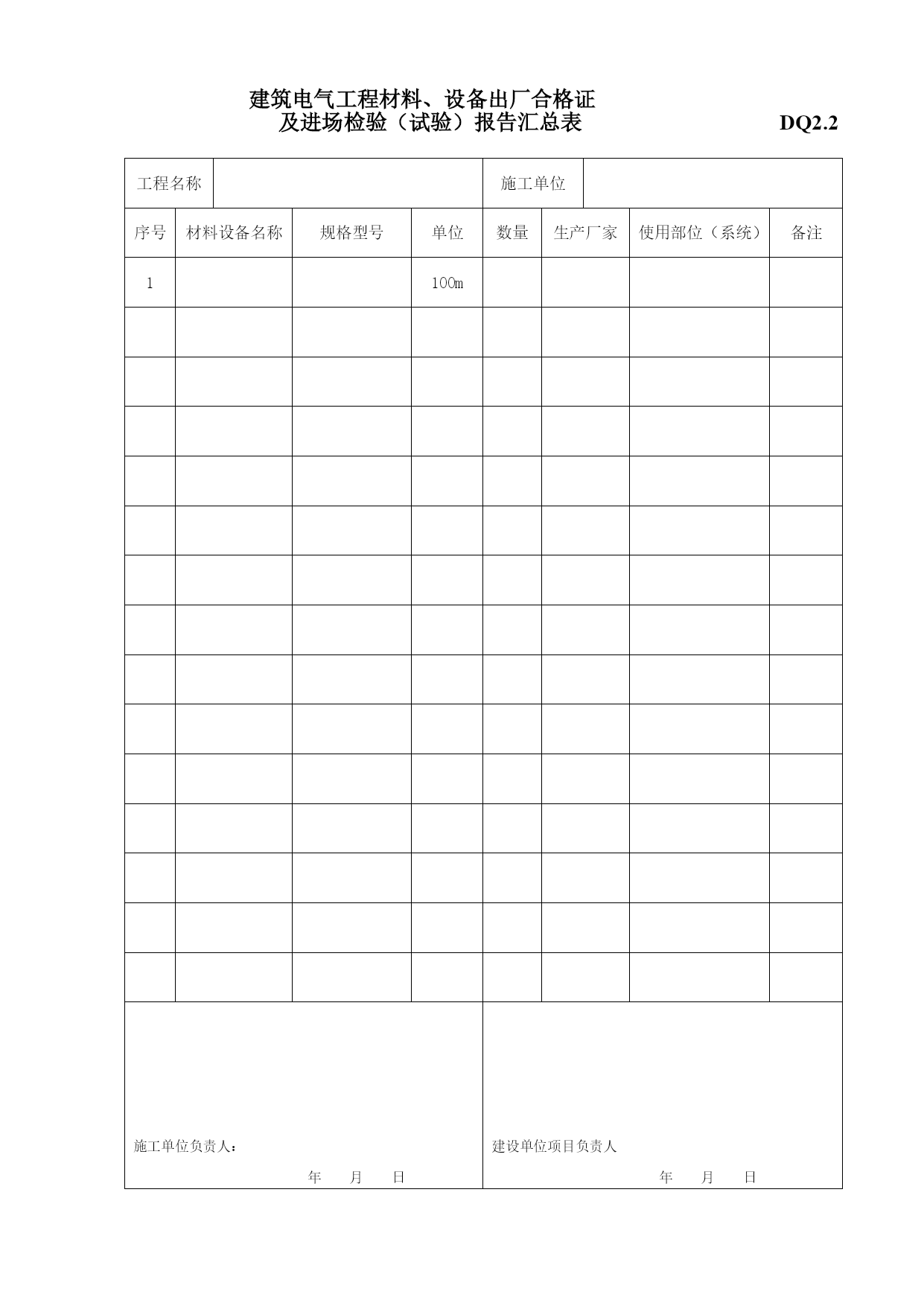 建筑电气工程材料、设备出厂合格证
及进场检验（试验）报告汇总表

DQ2.2

| 工程名称 | | 施工单位 | |
|---|---|---|---|

| 序号 | 材料设备名称 | 规格型号 | 单位 | 数量 | 生产厂家 | 使用部位（系统） | 备注 |
|---|---|---|---|---|---|---|---|
| 1 | | | 100m | | | | |
| | | | | | | | |
| | | | | | | | |
| | | | | | | | |
| | | | | | | | |
| | | | | | | | |
| | | | | | | | |
| | | | | | | | |
| | | | | | | | |
| | | | | | | | |
| | | | | | | | |
| | | | | | | | |
| | | | | | | | |
| | | | | | | | |
| | | | | | | | |

施工单位负责人：

年 月 日

建设单位项目负责人

年 月 日